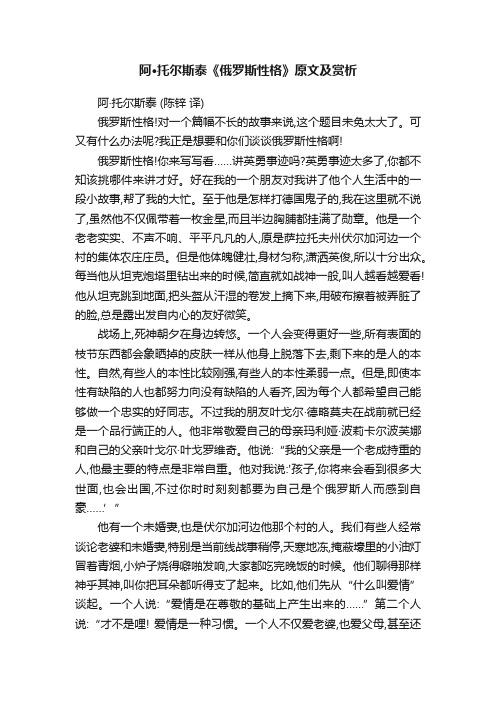 阿•托尔斯泰《俄罗斯性格》原文及赏析

阿·托尔斯泰 (陈锌 译)

俄罗斯性格!对一个篇幅不长的故事来说,这个题目未免太大了。可又有什么办法呢?我正是想要和你们谈谈俄罗斯性格啊!

俄罗斯性格!你来写写看……讲英勇事迹吗?英勇事迹太多了,你都不知该挑哪件来讲才好。好在我的一个朋友对我讲了他个人生活中的一段小故事,帮了我的大忙。至于他是怎样打德国鬼子的,我在这里就不说了,虽然他不仅佩带着一枚金星,而且半边胸脯都挂满了勋章。他是一个老老实实、不声不响、平平凡凡的人,原是萨拉托夫州伏尔加河边一个村的集体农庄庄员。但是他体魄健壮,身材匀称,潇洒英俊,所以十分出众。每当他从坦克炮塔里钻出来的时候,简直就如战神一般,叫人越看越爱看!他从坦克跳到地面,把头盔从汗湿的卷发上摘下来,用破布擦着被弄脏了的脸,总是露出发自内心的友好微笑。

战场上,死神朝夕在身边转悠。一个人会变得更好一些,所有表面的枝节东西都会象晒掉的皮肤一样从他身上脱落下去,剩下来的是人的本性。自然,有些人的本性比较刚强,有些人的本性柔弱一点。但是,即使本性有缺陷的人也都努力向没有缺陷的人看齐,因为每个人都希望自己能够做一个忠实的好同志。不过我的朋友叶戈尔·德略莫夫在战前就已经是一个品行端正的人。他非常敬爱自己的母亲玛利娅·波莉卡尔波芙娜和自己的父亲叶戈尔·叶戈罗维奇。他说:“我的父亲是一个老成持重的人,他最主要的特点是非常自重。他对我说:‘孩子,你将来会看到很多大世面,也会出国,不过你时时刻刻都要为自己是个俄罗斯人而感到自豪……’”

他有一个未婚妻,也是伏尔加河边他那个村的人。我们有些人经常谈论老婆和未婚妻,特别是当前线战事稍停,天寒地冻,掩蔽壕里的小油灯冒着青烟,小炉子烧得噼啪发响,大家都吃完晚饭的时候。他们聊得那样神乎其神,叫你把耳朵都听得支了起来。比如,他们先从“什么叫爱情”谈起。一个人说:“爱情是在尊敬的基础上产生出来的……”第二个人说:“才不是哩!爱情是一种习惯。一个人不仅爱老婆,也爱父母,甚至还